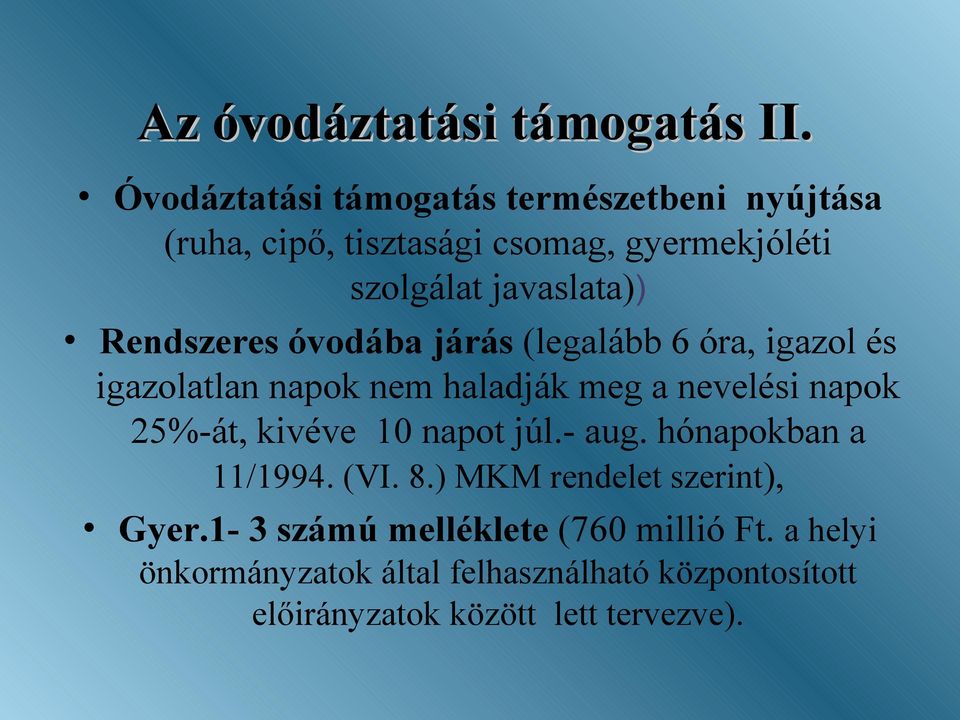 Az óvodáztatási támogatás II.

• Óvodáztatási támogatás természetbeni nyújtása (ruha, cipő, tisztasági csomag, gyermekjóléti szolgálat javaslata))

• Rendszeres óvodába járás (legalább 6 óra, igazol és igazolatlan napok nem haladják meg a nevelési napok 25%-át, kivéve 10 napot júl.- aug. hónapokban a 11/1994. (VI. 8.) MKM rendelet szerint),

• Gyer.1- 3 számú melléklete (760 millió Ft. a helyi önkormányzatok által felhasználható központosított előirányzatok között lett tervezve).